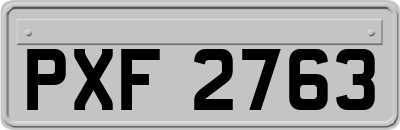 PXF 2763